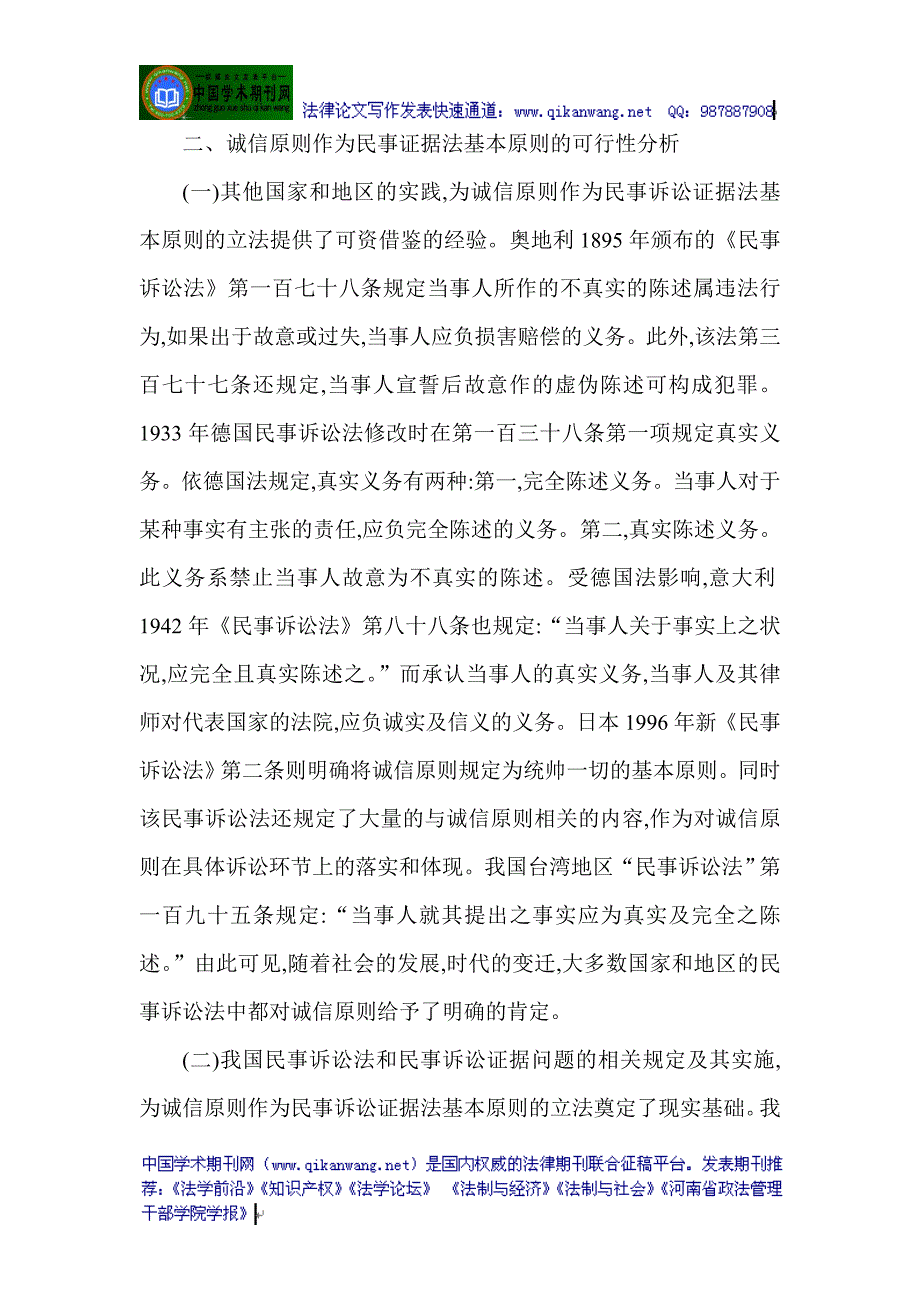 中国学术期刊网

法律论文写作发表快速通道：www.qikanwang.net QQ：987887908

二、诚信原则作为民事证据法基本原则的可行性分析

(一)其他国家和地区的实践,为诚信原则作为民事诉讼证据法基本原则的立法提供了可资借鉴的经验。奥地利 1895 年颁布的《民事诉讼法》第一百七十八条规定当事人所作的不真实的陈述属违法行为,如果出于故意或过失,当事人应负损害赔偿的义务。此外,该法第三百七十七条还规定,当事人宣誓后故意作的虚伪陈述可构成犯罪。1933 年德国民事诉讼法修改时在第一百三十八条第一项规定真实义务。依德国法规定,真实义务有两种:第一,完全陈述义务。当事人对于某种事实有主张的责任,应负完全陈述的义务。第二,真实陈述义务。此义务系禁止当事人故意为不真实的陈述。受德国法影响,意大利 1942 年《民事诉讼法》第八十八条也规定:“当事人关于事实上之状况,应完全且真实陈述之。”而承认当事人的真实义务,当事人及其律师对代表国家的法院,应负诚实及信义的义务。日本 1996 年新《民事诉讼法》第二条则明确将诚信原则规定为统帅一切的基本原则。同时该民事诉讼法还规定了大量的与诚信原则相关的内容,作为对诚信原则在具体诉讼环节上的落实和体现。我国台湾地区“民事诉讼法”第一百九十五条规定:“当事人就其提出之事实应为真实及完全之陈述。”由此可见,随着社会的发展,时代的变迁,大多数国家和地区的民事诉讼法中都对诚信原则给予了明确的肯定。

(二)我国民事诉讼法和民事诉讼证据问题的相关规定及其实施,为诚信原则作为民事诉讼证据法基本原则的立法奠定了现实基础。我

中国学术期刊网（www.qikanwang.net）是国内权威的法律期刊联合征稿平台。发表期刊推荐：《法学前沿》《知识产权》《法学论坛》 《法制与经济》《法制与社会》《河南省政法管理干部学院学报》